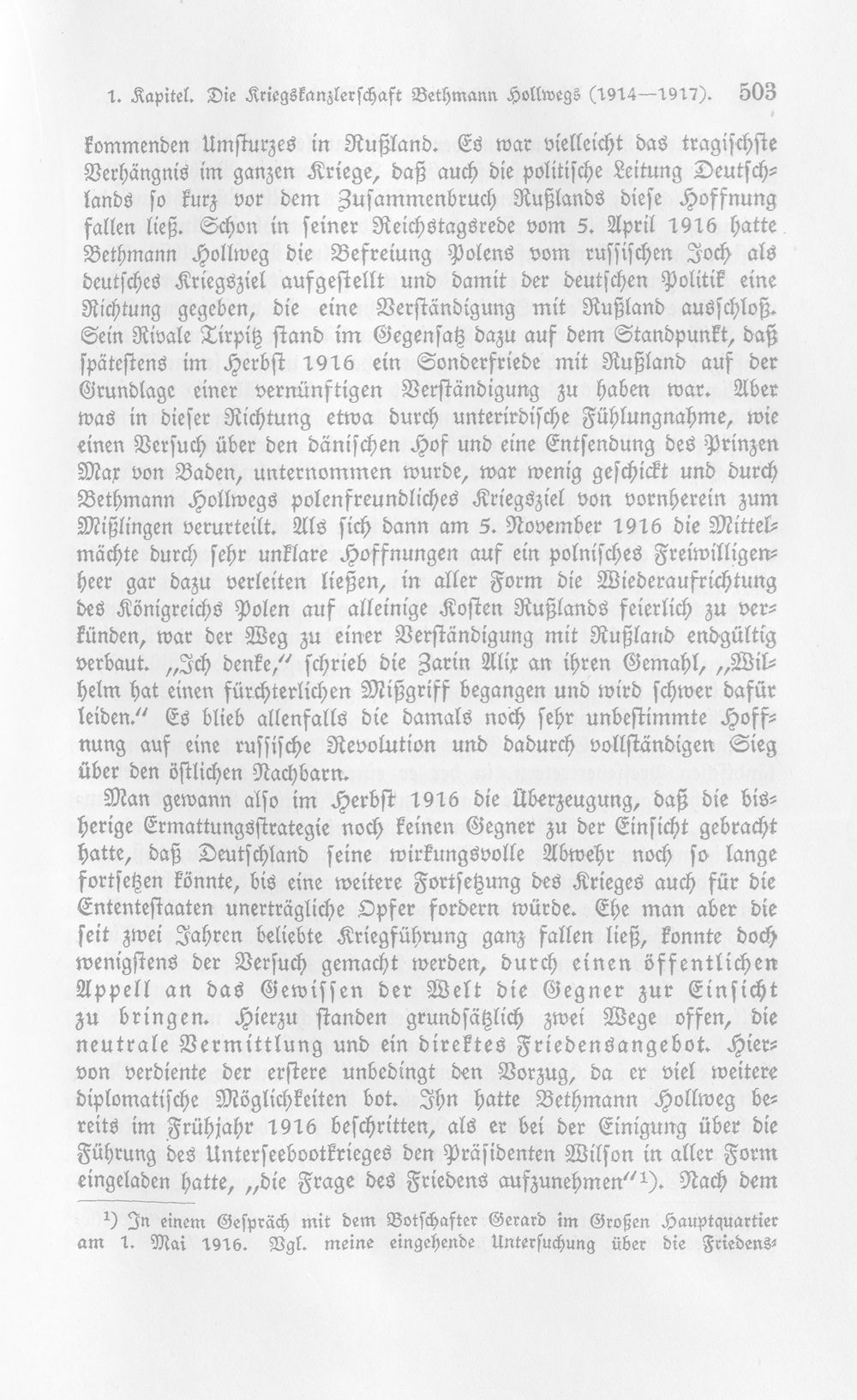 1. Kapitel. Die Kriegskanzlerschaft Bethmann Hollwegs (1914—1917). 503

kommenden Umsturzes in Rußland. Es war vielleicht das tragischste Verhängnis im ganzen Kriege, daß auch die politische Leitung Deutschlands so kurz vor dem Zusammenbruch Rußlands diese Hoffnung fallen ließ. Schon in seiner Reichstagsrede vom 5. April 1916 hatte Bethmann Hollweg die Befreiung Polens vom russischen Joch als deutsches Kriegsziel aufgestellt und damit der deutschen Politik eine Richtung gegeben, die eine Verständigung mit Rußland ausschloß. Sein Rivale Tirpitz stand im Gegensatz dazu auf dem Standpunkt, daß spätestens im Herbst 1916 ein Sonderfriede mit Rußland auf der Grundlage einer vernünftigen Verständigung zu haben war. Aber was in dieser Richtung etwa durch unterirdische Fühlungnahme, wie einen Versuch über den dänischen Hof und eine Entsendung des Prinzen Max von Baden, unternommen wurde, war wenig geschickt und durch Bethmann Hollwegs polenfreundliches Kriegsziel von vornherein zum Mißlingen verurteilt. Als sich dann am 5. November 1916 die Mittelmächte durch sehr unklare Hoffnungen auf ein polnisches Freiwilligenheer gar dazu verleiten ließen, in aller Form die Wiederaufrichtung des Königreichs Polen auf alleinige Kosten Rußlands feierlich zu verkünden, war der Weg zu einer Verständigung mit Rußland endgültig verbaut. „Ich denke," schrieb die Zarin Alix an ihren Gemahl, „Wilhelm hat einen fürchterlichen Mißgriff begangen und wird schwer dafür leiden." Es blieb allenfalls die damals noch sehr unbestimmte Hoffnung auf eine russische Revolution und dadurch vollständigen Sieg über den östlichen Nachbarn.

Man gewann also im Herbst 1916 die Überzeugung, daß die bisherige Ermattungsstrategie noch keinen Gegner zu der Einsicht gebracht hatte, daß Deutschland seine wirkungsvolle Abwehr noch so lange fortsetzen könnte, bis eine weitere Fortsetzung des Krieges auch für die Ententestaaten unerträgliche Opfer fordern würde. Ehe man aber die seit zwei Jahren beliebte Kriegführung ganz fallen ließ, konnte doch wenigstens der Versuch gemacht werden, durch einen öffentlichen Appell an das Gewissen der Welt die Gegner zur Einsicht zu bringen. Hierzu standen grundsätzlich zwei Wege offen, die neutrale Vermittlung und ein direktes Friedensangebot. Hiervon verdiente der erstere unbedingt den Vorzug, da er viel weitere diplomatische Möglichkeiten bot. Ihn hatte Bethmann Hollweg bereits im Frühjahr 1916 beschritten, als er bei der Einigung über die Führung des Unterseebootkrieges den Präsidenten Wilson in aller Form eingeladen hatte, „die Frage des Friedens aufzunehmen"$^{1}$). Nach dem

$^{1}$) In einem Gespräch mit dem Botschafter Gerard im Großen Hauptquartier am 1. Mai 1916. Vgl. meine eingehende Untersuchung über die Friedens-